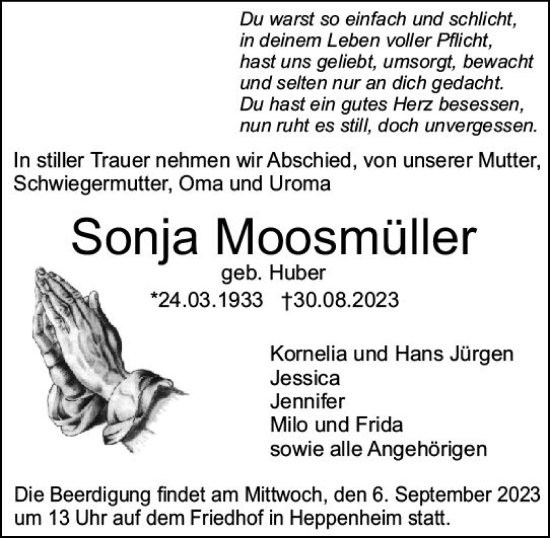 Du warst so einfach und schlicht,
in deinem Leben voller Pflicht,
hast uns geliebt, umsorgt, bewacht
und selten nur an dich gedacht.
Du hast ein gutes Herz besessen,
nun ruht es still, doch unvergessen.

In stiller Trauer nehmen wir Abschied, von unserer Mutter, Schwiegermutter, Oma und Uroma

Sonja Moosmüller

geb. Huber

*24.03.1933 †30.08.2023

Kornelia und Hans Jürgen
Jessica
Jennifer
Milo und Frida
sowie alle Angehörigen

Die Beerdigung findet am Mittwoch, den 6. September 2023 um 13 Uhr auf dem Friedhof in Heppenheim statt.